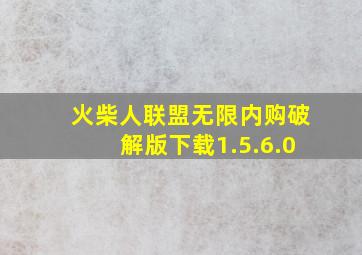 火柴人联盟无限内购破解版下载1.5.6.0